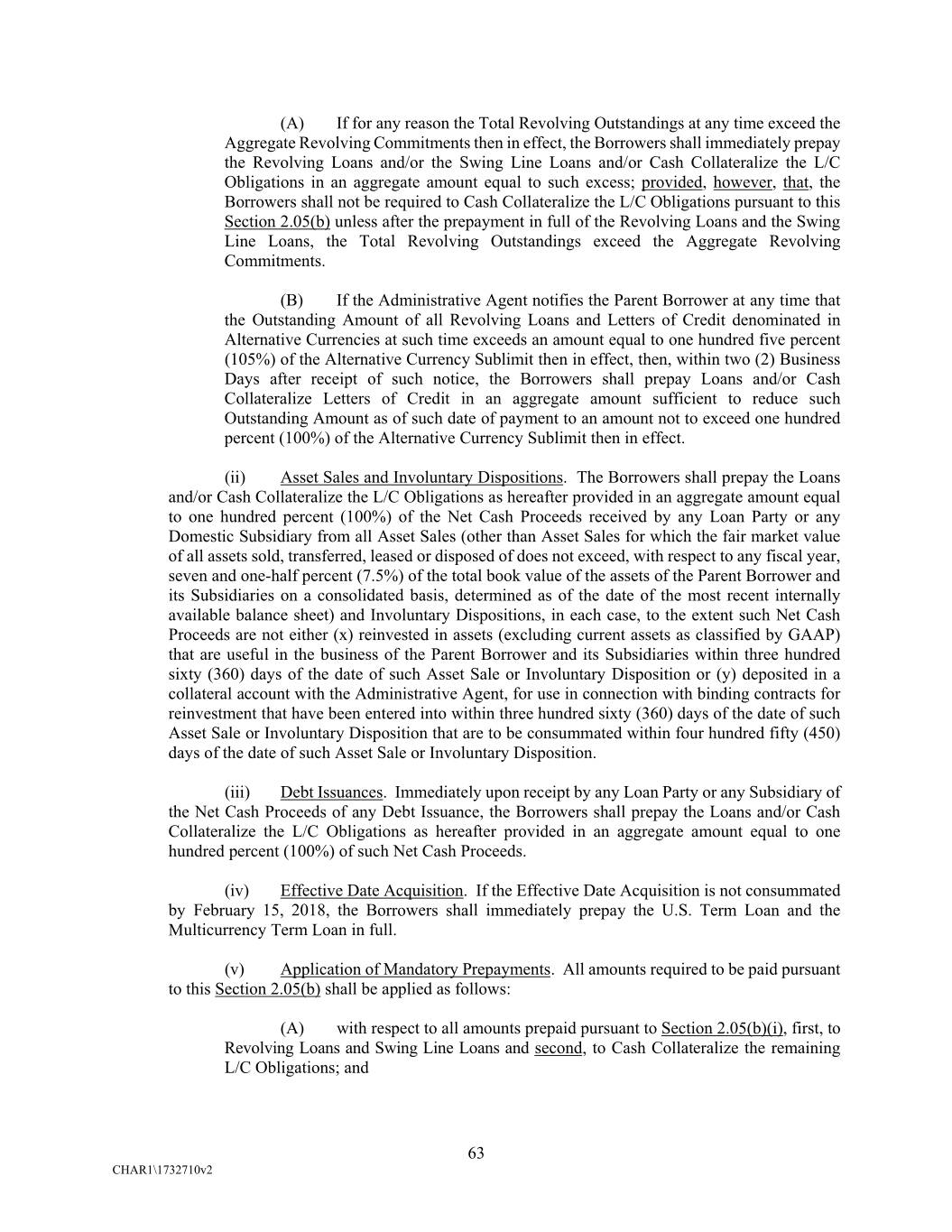 (A) If for any reason the Total Revolving Outstandings at any time exceed the Aggregate Revolving Commitments then in effect, the Borrowers shall immediately prepay the Revolving Loans and/or the Swing Line Loans and/or Cash Collateralize the L/C Obligations in an aggregate amount equal to such excess; provided, however, that, the Borrowers shall not be required to Cash Collateralize the L/C Obligations pursuant to this Section 2.05(b) unless after the prepayment in full of the Revolving Loans and the Swing Line Loans, the Total Revolving Outstandings exceed the Aggregate Revolving Commitments.

(B) If the Administrative Agent notifies the Parent Borrower at any time that the Outstanding Amount of all Revolving Loans and Letters of Credit denominated in Alternative Currencies at such time exceeds an amount equal to one hundred five percent (105%) of the Alternative Currency Sublimit then in effect, then, within two (2) Business Days after receipt of such notice, the Borrowers shall prepay Loans and/or Cash Collateralize Letters of Credit in an aggregate amount sufficient to reduce such Outstanding Amount as of such date of payment to an amount not to exceed one hundred percent (100%) of the Alternative Currency Sublimit then in effect.

(ii) Asset Sales and Involuntary Dispositions. The Borrowers shall prepay the Loans and/or Cash Collateralize the L/C Obligations as hereafter provided in an aggregate amount equal to one hundred percent (100%) of the Net Cash Proceeds received by any Loan Party or any Domestic Subsidiary from all Asset Sales (other than Asset Sales for which the fair market value of all assets sold, transferred, leased or disposed of does not exceed, with respect to any fiscal year, seven and one-half percent (7.5%) of the total book value of the assets of the Parent Borrower and its Subsidiaries on a consolidated basis, determined as of the date of the most recent internally available balance sheet) and Involuntary Dispositions, in each case, to the extent such Net Cash Proceeds are not either (x) reinvested in assets (excluding current assets as classified by GAAP) that are useful in the business of the Parent Borrower and its Subsidiaries within three hundred sixty (360) days of the date of such Asset Sale or Involuntary Disposition or (y) deposited in a collateral account with the Administrative Agent, for use in connection with binding contracts for reinvestment that have been entered into within three hundred sixty (360) days of the date of such Asset Sale or Involuntary Disposition that are to be consummated within four hundred fifty (450) days of the date of such Asset Sale or Involuntary Disposition.

(iii) Debt Issuances. Immediately upon receipt by any Loan Party or any Subsidiary of the Net Cash Proceeds of any Debt Issuance, the Borrowers shall prepay the Loans and/or Cash Collateralize the L/C Obligations as hereafter provided in an aggregate amount equal to one hundred percent (100%) of such Net Cash Proceeds.

(iv) Effective Date Acquisition. If the Effective Date Acquisition is not consummated by February 15, 2018, the Borrowers shall immediately prepay the U.S. Term Loan and the Multicurrency Term Loan in full.

(v) Application of Mandatory Prepayments. All amounts required to be paid pursuant to this Section 2.05(b) shall be applied as follows:

(A) with respect to all amounts prepaid pursuant to Section 2.05(b)(i), first, to Revolving Loans and Swing Line Loans and second, to Cash Collateralize the remaining L/C Obligations; and

63

CHAR1\1732710v2